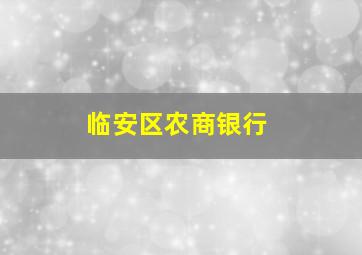 临安区农商银行